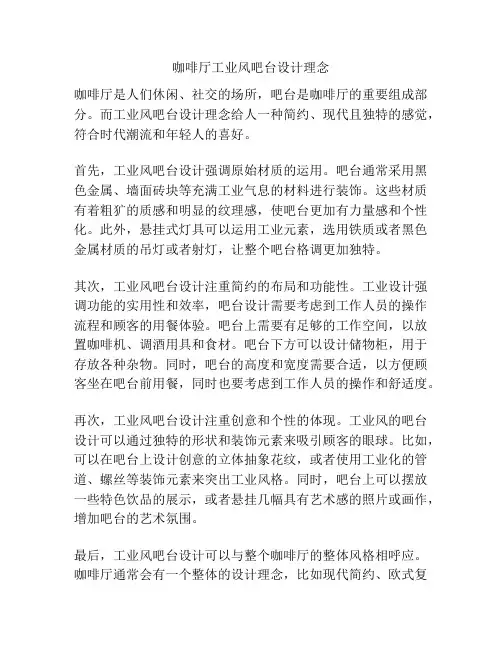 咖啡厅工业风吧台设计理念

咖啡厅是人们休闲、社交的场所，吧台是咖啡厅的重要组成部分。而工业风吧台设计理念给人一种简约、现代且独特的感觉，符合时代潮流和年轻人的喜好。

首先，工业风吧台设计强调原始材质的运用。吧台通常采用黑色金属、墙面砖块等充满工业气息的材料进行装饰。这些材质有着粗犷的质感和明显的纹理感，使吧台更加有力量感和个性化。此外，悬挂式灯具可以运用工业元素，选用铁质或者黑色金属材质的吊灯或者射灯，让整个吧台格调更加独特。

其次，工业风吧台设计注重简约的布局和功能性。工业设计强调功能的实用性和效率，吧台设计需要考虑到工作人员的操作流程和顾客的用餐体验。吧台上需要有足够的工作空间，以放置咖啡机、调酒用具和食材。吧台下方可以设计储物柜，用于存放各种杂物。同时，吧台的高度和宽度需要合适，以方便顾客坐在吧台前用餐，同时也要考虑到工作人员的操作和舒适度。

再次，工业风吧台设计注重创意和个性的体现。工业风的吧台设计可以通过独特的形状和装饰元素来吸引顾客的眼球。比如，可以在吧台上设计创意的立体抽象花纹，或者使用工业化的管道、螺丝等装饰元素来突出工业风格。同时，吧台上可以摆放一些特色饮品的展示，或者悬挂几幅具有艺术感的照片或画作，增加吧台的艺术氛围。

最后，工业风吧台设计可以与整个咖啡厅的整体风格相呼应。咖啡厅通常会有一个整体的设计理念，比如现代简约、欧式复